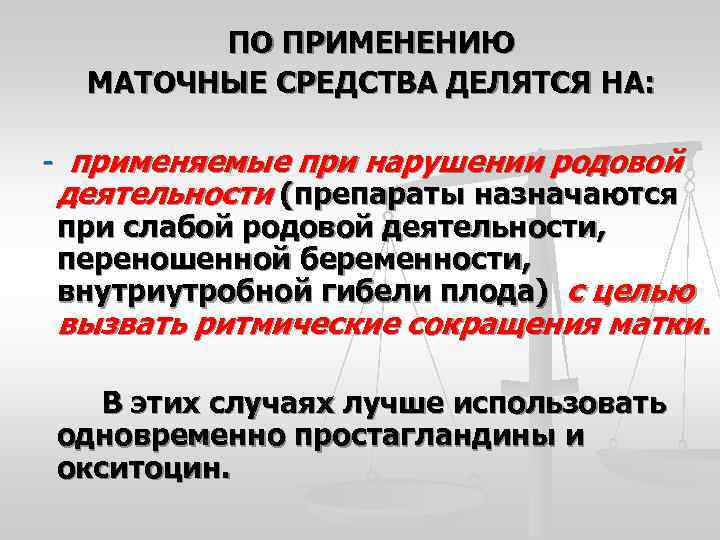 ПО ПРИМЕНЕНИЮ
МАТОЧНЫЕ СРЕДСТВА ДЕЛЯТСЯ НА:

- применяемые при нарушении родовой деятельности (препараты назначаются при слабой родовой деятельности, переношенной беременности, внутриутробной гибели плода) с целью вызвать ритмические сокращения матки.

В этих случаях лучше использовать одновременно простагландины и окситоцин.